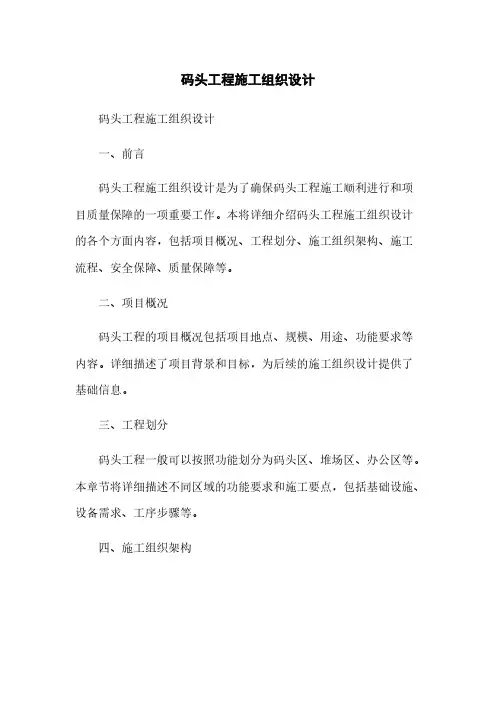 码头工程施工组织设计

码头工程施工组织设计

一、前言

码头工程施工组织设计是为了确保码头工程施工顺利进行和项目质量保障的一项重要工作。本将详细介绍码头工程施工组织设计的各个方面内容，包括项目概况、工程划分、施工组织架构、施工流程、安全保障、质量保障等。

二、项目概况

码头工程的项目概况包括项目地点、规模、用途、功能要求等内容。详细描述了项目背景和目标，为后续的施工组织设计提供了基础信息。

三、工程划分

码头工程一般可以按照功能划分为码头区、堆场区、办公区等。本章节将详细描述不同区域的功能要求和施工要点，包括基础设施、设备需求、工序步骤等。

四、施工组织架构